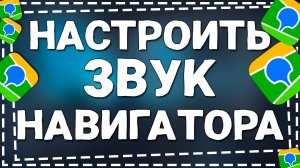 НАСТРОИТЬ
ЗВУК
НАВИГАТОРА